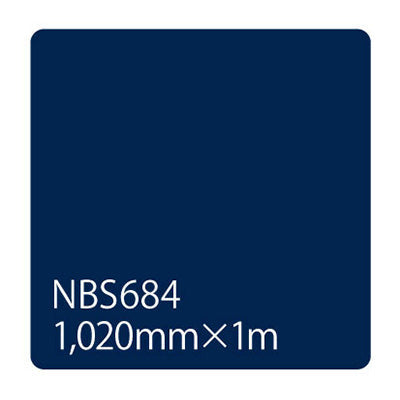 NBS684
1,020mm×1m